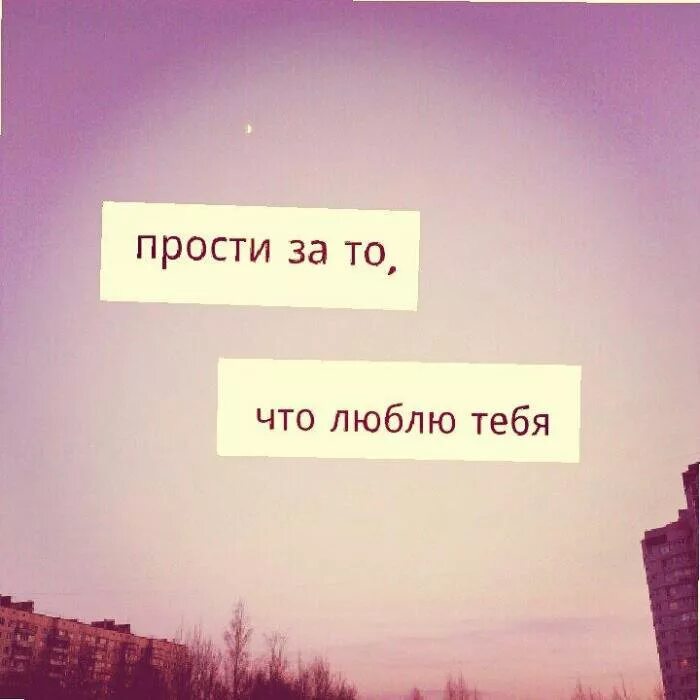 прости за то,

что люблю тебя